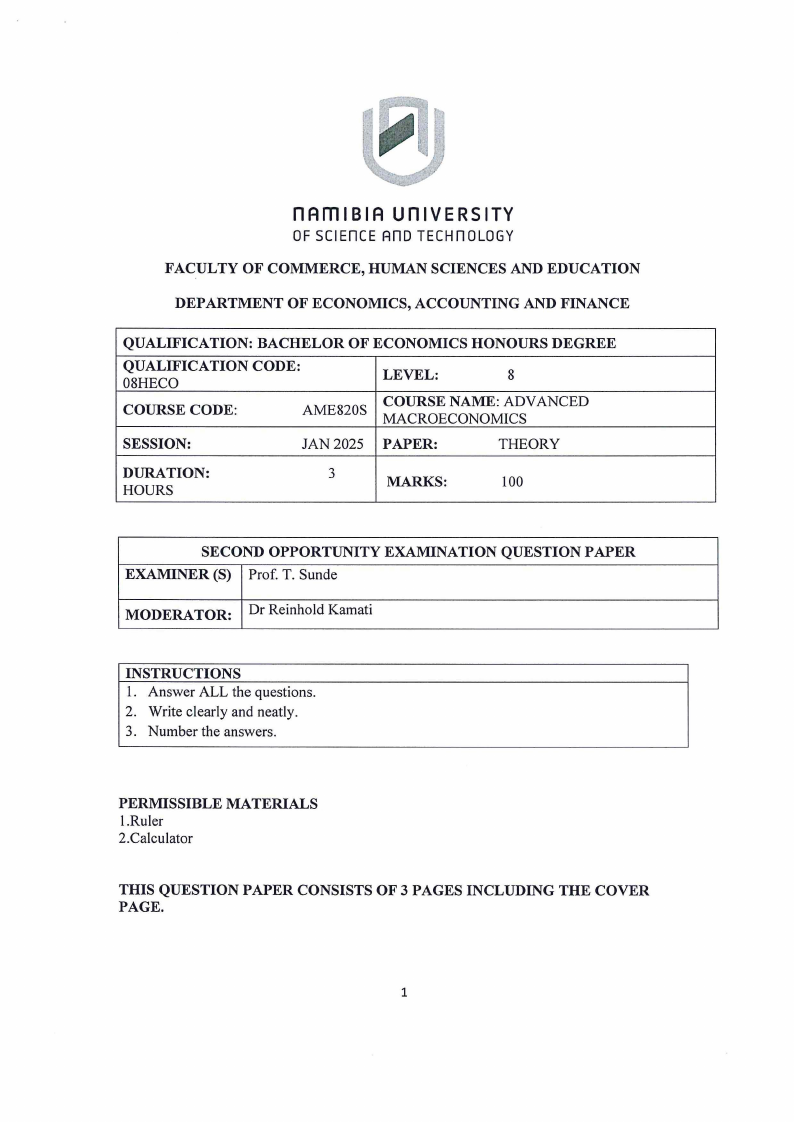 NAMIBIA UNIVERSITY
OF SCIENCE AND TECHNOLOGY

FACULTY OF COMMERCE, HUMAN SCIENCES AND EDUCATION

DEPARTMENT OF ECONOMICS, ACCOUNTING AND FINANCE

| QUALIFICATION: BACHELOR OF ECONOMICS HONOURS DEGREE | |
|---|---|
| QUALIFICATION CODE: 08HECO | LEVEL: 8 |
| COURSE CODE: AME820S | COURSE NAME: ADVANCED MACROECONOMICS |
| SESSION: JAN 2025 | PAPER: THEORY |
| DURATION: 3 HOURS | MARKS: 100 |

| SECOND OPPORTUNITY EXAMINATION QUESTION PAPER | |
|---|---|
| EXAMINER (S) | Prof. T. Sunde |
| MODERATOR: | Dr Reinhold Kamati |

| INSTRUCTIONS |
|---|
| 1. Answer ALL the questions. |
| 2. Write clearly and neatly. |
| 3. Number the answers. |

PERMISSIBLE MATERIALS
1.Ruler
2.Calculator

THIS QUESTION PAPER CONSISTS OF 3 PAGES INCLUDING THE COVER PAGE.

1